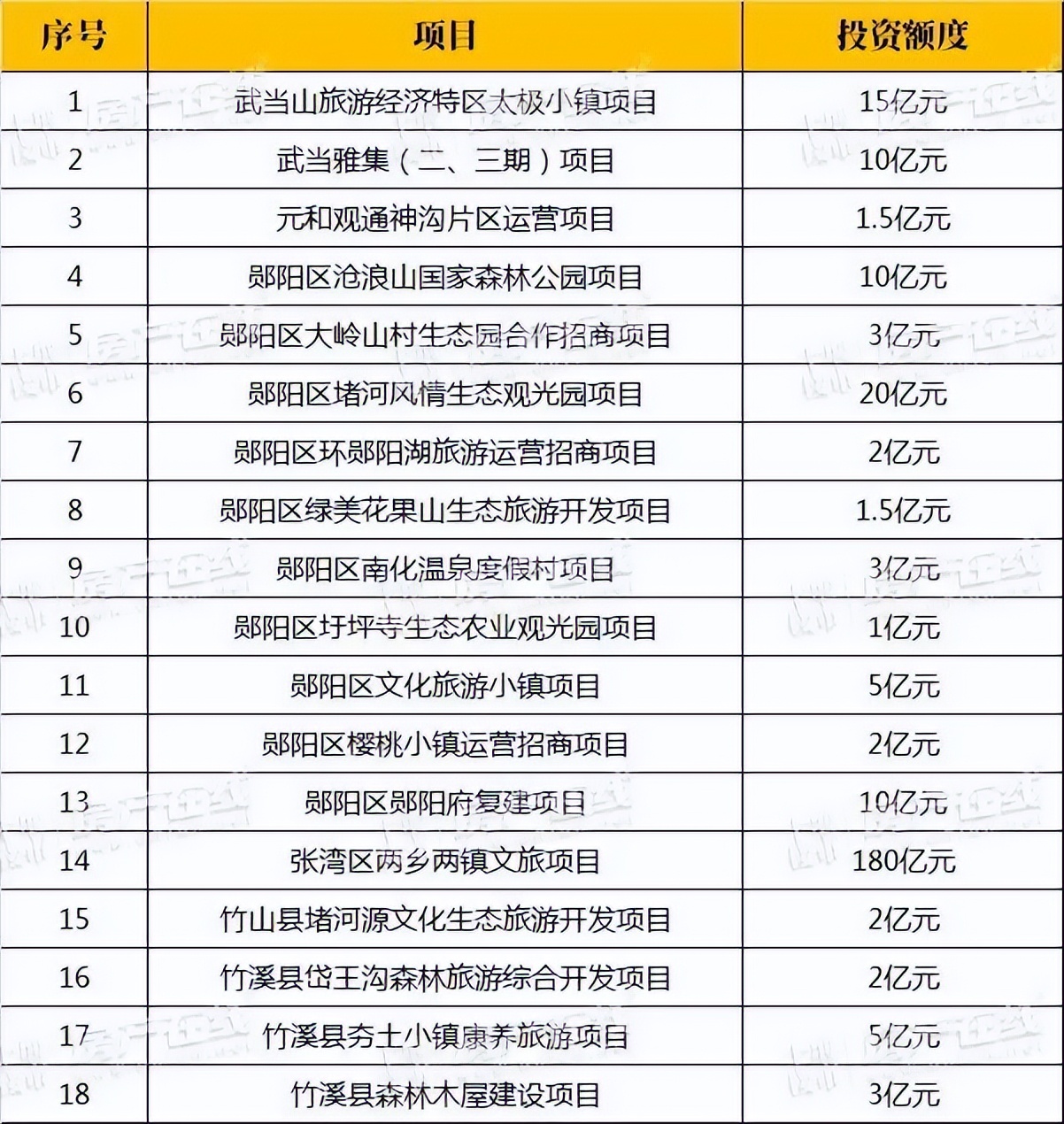 | 序号 | 项目 | 投资额度 |
|---|---|---|
| 1 | 武当山旅游经济特区太极小镇项目 | 15亿元 |
| 2 | 武当雅集（二、三期）项目 | 10亿元 |
| 3 | 元和观通神沟片区运营项目 | 1.5亿元 |
| 4 | 郧阳区沧浪山国家森林公园项目 | 10亿元 |
| 5 | 郧阳区大岭山村生态园合作招商项目 | 3亿元 |
| 6 | 郧阳区堵河风情生态观光园项目 | 20亿元 |
| 7 | 郧阳区环郧阳湖旅游运营招商项目 | 2亿元 |
| 8 | 郧阳区绿美花果山生态旅游开发项目 | 1.5亿元 |
| 9 | 郧阳区南化温泉度假村项目 | 3亿元 |
| 10 | 郧阳区圩坪寺生态农业观光园项目 | 1亿元 |
| 11 | 郧阳区文化旅游小镇项目 | 5亿元 |
| 12 | 郧阳区樱桃小镇运营招商项目 | 2亿元 |
| 13 | 郧阳区郧阳府复建项目 | 10亿元 |
| 14 | 张湾区两乡两镇文旅项目 | 180亿元 |
| 15 | 竹山县堵河源文化生态旅游开发项目 | 2亿元 |
| 16 | 竹溪县岱王沟森林旅游综合开发项目 | 2亿元 |
| 17 | 竹溪县夯土小镇康养旅游项目 | 5亿元 |
| 18 | 竹溪县森林木屋建设项目 | 3亿元 |